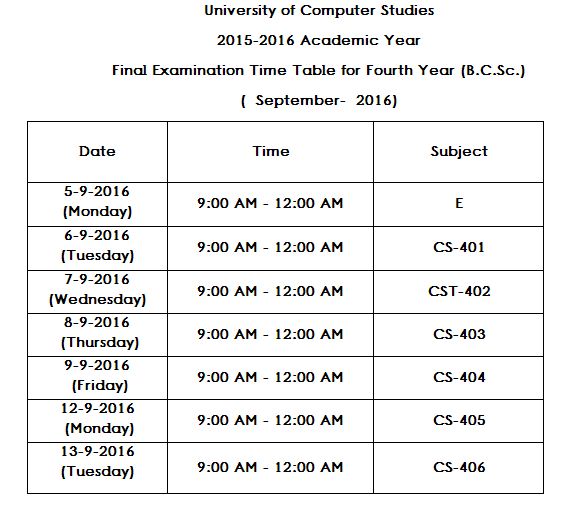 University of Computer Studies

2015-2016 Academic Year

Final Examination Time Table for Fourth Year (B.C.Sc.)

( September- 2016)

| Date | Time | Subject |
|---|---|---|
| 5-9-2016 (Monday) | 9:00 AM - 12:00 AM | E |
| 6-9-2016 (Tuesday) | 9:00 AM - 12:00 AM | CS-401 |
| 7-9-2016 (Wednesday) | 9:00 AM - 12:00 AM | CST-402 |
| 8-9-2016 (Thursday) | 9:00 AM - 12:00 AM | CS-403 |
| 9-9-2016 (Friday) | 9:00 AM - 12:00 AM | CS-404 |
| 12-9-2016 (Monday) | 9:00 AM - 12:00 AM | CS-405 |
| 13-9-2016 (Tuesday) | 9:00 AM - 12:00 AM | CS-406 |